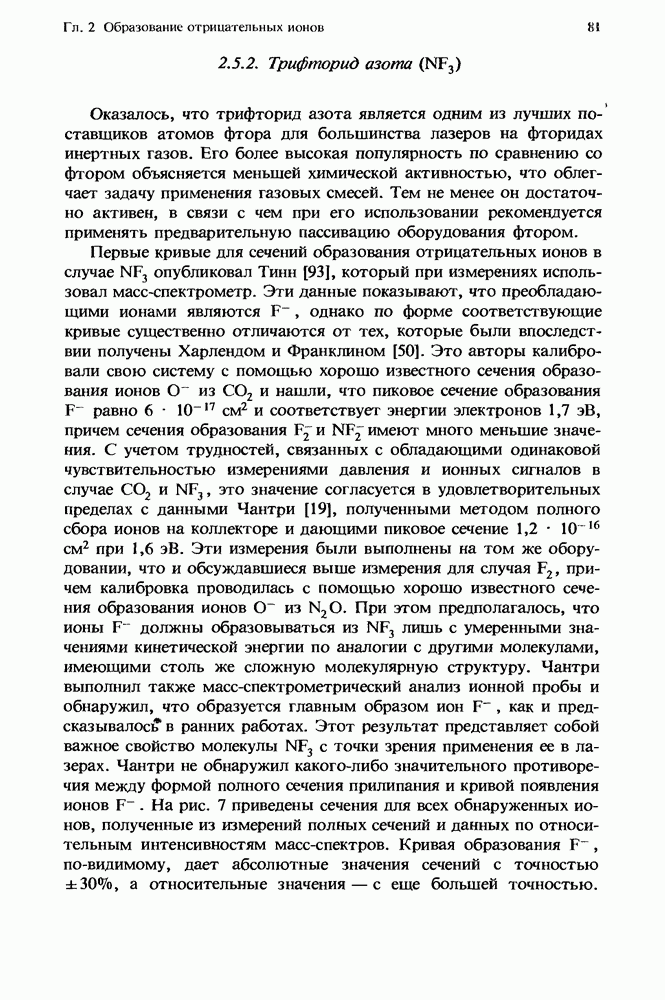 Гл. 2 Образование отрицательных ионов

81

2.5.2. Трифторид азота ($NF_3$)

Оказалось, что трифторид азота является одним из лучших поставщиков атомов фтора для большинства лазеров на фторидах инертных газов. Его более высокая популярность по сравнению со фтором объясняется меньшей химической активностью, что облегчает задачу применения газовых смесей. Тем не менее он достаточно активен, в связи с чем при его использовании рекомендуется применять предварительную пассивацию оборудования фтором.

Первые кривые для сечений образования отрицательных ионов в случае $NF_3$ опубликовал Тинн [93], который при измерениях использовал масс-спектрометр. Эти данные показывают, что преобладающими ионами являются $F^-$, однако по форме соответствующие кривые существенно отличаются от тех, которые были впоследствии получены Харлендом и Франклином [50]. Это авторы калибровали свою систему с помощью хорошо известного сечения образования ионов $O^-$ из $CO_2$ и нашли, что пиковое сечение образования $F^-$ равно $6 \cdot 10^{-17}$ см$^2$ и соответствует энергии электронов 1,7 эВ, причем сечения образования $F_2^-$ и $NF_2^-$ имеют много меньшие значения. С учетом трудностей, связанных с обладающими одинаковой чувствительностью измерениями давления и ионных сигналов в случае $CO_2$ и $NF_3$, это значение согласуется в удовлетворительных пределах с данными Чантри [19], полученными методом полного сбора ионов на коллекторе и дающими пиковое сечение $1,2 \cdot 10^{-16}$ см$^2$ при 1,6 эВ. Эти измерения были выполнены на том же оборудовании, что и обсуждавшиеся выше измерения для случая $F_2$, причем калибровка проводилась с помощью хорошо известного сечения образования ионов $O^-$ из $N_2O$. При этом предполагалось, что ионы $F^-$ должны образовываться из $NF_3$ лишь с умеренными значениями кинетической энергии по аналогии с другими молекулами, имеющими столь же сложную молекулярную структуру. Чантри выполнил также масс-спектрометрический анализ ионной пробы и обнаружил, что образуется главным образом ион $F^-$, как и предсказывалось в ранних работах. Этот результат представляет собой важное свойство молекулы $NF_3$ с точки зрения применения ее в лазерах. Чантри не обнаружил какого-либо значительного противоречия между формой полного сечения прилипания и кривой появления ионов $F^-$. На рис. 7 приведены сечения для всех обнаруженных ионов, полученные из измерений полных сечений и данных по относительным интенсивностям масс-спектров. Кривая образования $F^-$, по-видимому, дает абсолютные значения сечений с точностью $\pm 30\%$, а относительные значения — с еще большей точностью.